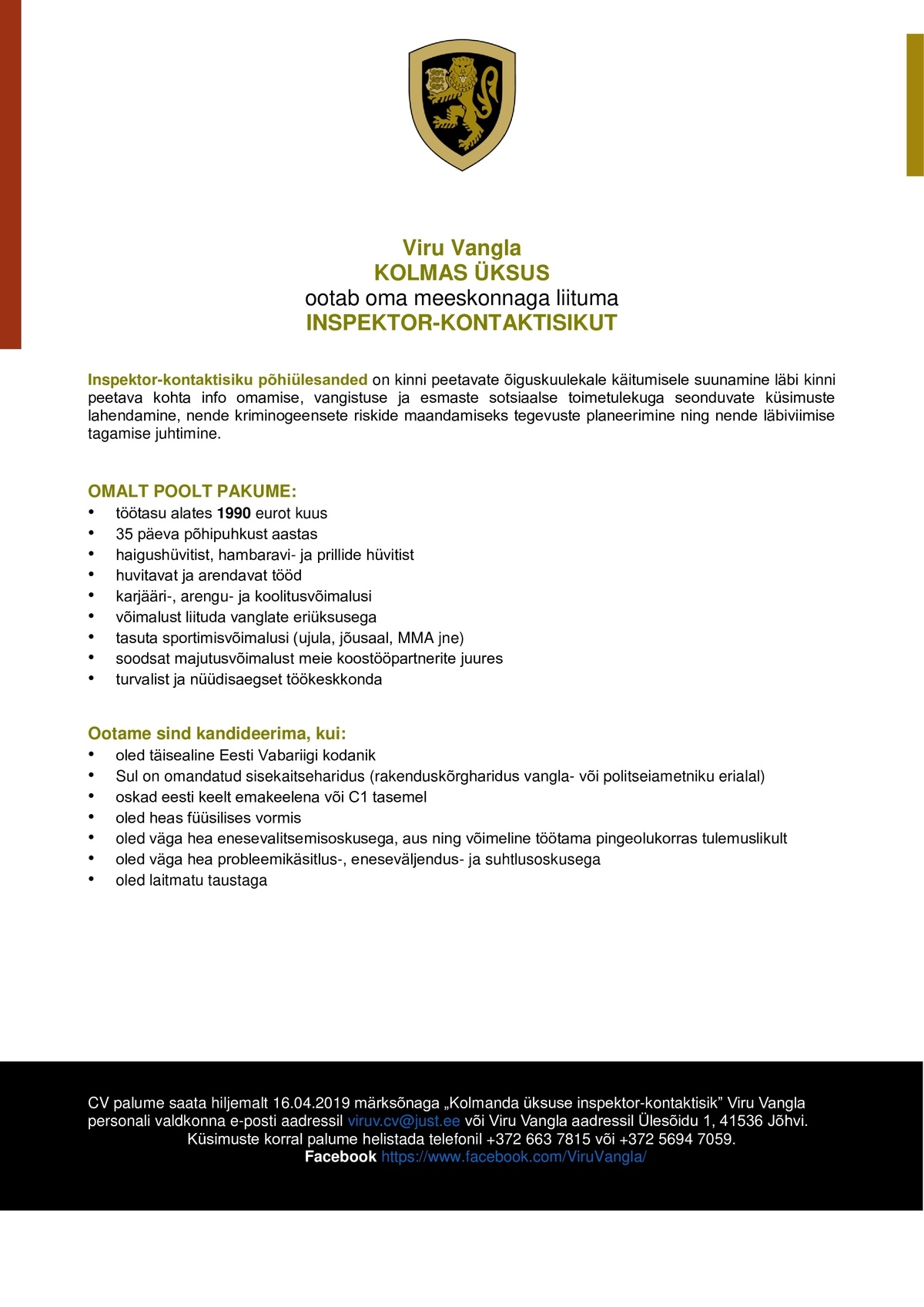 Viru Vangla
KOLMAS ÜKSUS
ootab oma meeskonnaga liituma
INSPEKTOR-KONTAKTISIKUT

Inspektor-kontaktisiku põhiülesanded on kinni peetavate õiguskuulekale käitumisele suunamine läbi kinni peetava kohta info omamise, vangistuse ja esmaste sotsiaalse toimetulekuga seonduvate küsimuste lahendamine, nende kriminogeensete riskide maandamiseks tegevuste planeerimine ning nende läbiviimise tagamise juhtimine.

OMALT POOLT PAKUME:
• töötasu alates 1990 eurot kuus
• 35 päeva põhipuhkust aastas
• haigushüvitist, hambaravi- ja prillide hüvitist
• huvitavat ja arendavat tööd
• karjääri-, arengu- ja koolitusvõimalusi
• võimalust liituda vanglate eriüksusega
• tasuta sportimisvõimalusi (ujula, jõusaal, MMA jne)
• soodsat majutusvõimalust meie koostööpartnerite juures
• turvalist ja nüüdisaegset töökeskkonda

Ootame sind kandideerima, kui:
• oled täisealine Eesti Vabariigi kodanik
• Sul on omandatud sisekaitseharidus (rakenduskõrgharidus vangla- või politseiametniku erialal)
• oskad eesti keelt emakeelena või C1 tasemel
• oled heas füüsilises vormis
• oled väga hea enesevalitsemisoskusega, aus ning võimeline töötama pingeolukorras tulemuslikult
• oled väga hea probleemikäsitlus-, eneseväljendus- ja suhtlusoskusega
• oled laitmatu taustaga

CV palume saata hiljemalt 16.04.2019 märksõnaga „Kolmanda üksuse inspektor-kontaktisik” Viru Vangla personali valdkonna e-posti aadressil viruv.cv@just.ee või Viru Vangla aadressil Ülesõidu 1, 41536 Jõhvi.
Küsimuste korral palume helistada telefonil +372 663 7815 või +372 5694 7059.
Facebook https://www.facebook.com/ViruVangla/